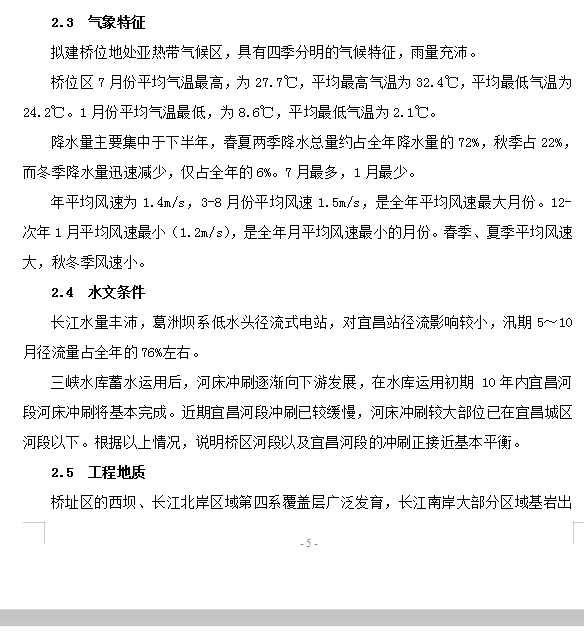 2.3　气象特征

拟建桥位地处亚热带气候区，具有四季分明的气候特征，雨量充沛。

桥位区 7 月份平均气温最高，为 27.7℃，平均最高气温为 32.4℃，平均最低气温为 24.2℃。1 月份平均气温最低，为 8.6℃，平均最低气温为 2.1℃。

降水量主要集中于下半年，春夏两季降水总量约占全年降水量的 72%，秋季占 22%，而冬季降水量迅速减少，仅占全年的 6%。7 月最多，1 月最少。

年平均风速为 1.4m/s，3-8 月份平均风速 1.5m/s，是全年平均风速最大月份。12-次年 1 月平均风速最小（1.2m/s），是全年月平均风速最小的月份。春季、夏季平均风速大，秋冬季风速小。

2.4　水文条件

长江水量丰沛，葛洲坝系低水头径流式电站，对宜昌站径流影响较小，汛期 5～10 月径流量占全年的 76%左右。

三峡水库蓄水运用后，河床冲刷逐渐向下游发展，在水库运用初期 10 年内宜昌河段河床冲刷将基本完成。近期宜昌河段冲刷已较缓慢，河床冲刷较大部位已在宜昌城区河段以下。根据以上情况，说明桥区河段以及宜昌河段的冲刷正接近基本平衡。

2.5　工程地质

桥址区的西坝、长江北岸区域第四系覆盖层广泛发育，长江南岸大部分区域基岩出

- 5 -